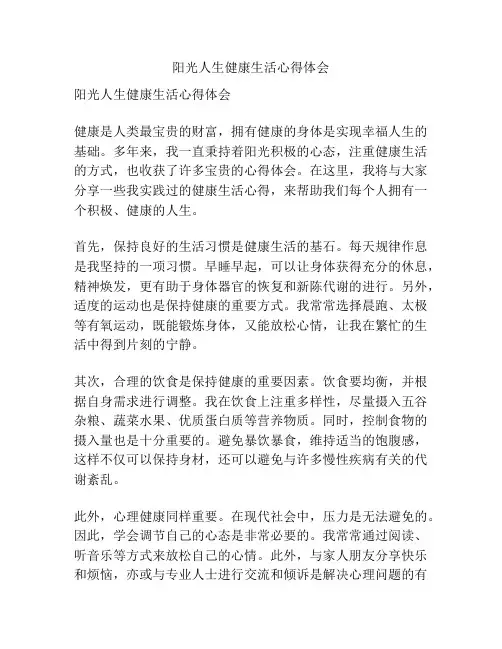 阳光人生健康生活心得体会

阳光人生健康生活心得体会

健康是人类最宝贵的财富，拥有健康的身体是实现幸福人生的基础。多年来，我一直秉持着阳光积极的心态，注重健康生活的方式，也收获了许多宝贵的心得体会。在这里，我将与大家分享一些我实践过的健康生活心得，来帮助我们每个人拥有一个积极、健康的人生。

首先，保持良好的生活习惯是健康生活的基石。每天规律作息是我坚持的一项习惯。早睡早起，可以让身体获得充分的休息，精神焕发，更有助于身体器官的恢复和新陈代谢的进行。另外，适度的运动也是保持健康的重要方式。我常常选择晨跑、太极等有氧运动，既能锻炼身体，又能放松心情，让我在繁忙的生活中得到片刻的宁静。

其次，合理的饮食是保持健康的重要因素。饮食要均衡，并根据自身需求进行调整。我在饮食上注重多样性，尽量摄入五谷杂粮、蔬菜水果、优质蛋白质等营养物质。同时，控制食物的摄入量也是十分重要的。避免暴饮暴食，维持适当的饱腹感，这样不仅可以保持身材，还可以避免与许多慢性疾病有关的代谢紊乱。

此外，心理健康同样重要。在现代社会中，压力是无法避免的。因此，学会调节自己的心态是非常必要的。我常常通过阅读、听音乐等方式来放松自己的心情。此外，与家人朋友分享快乐和烦恼，亦或与专业人士进行交流和倾诉是解决心理问题的有